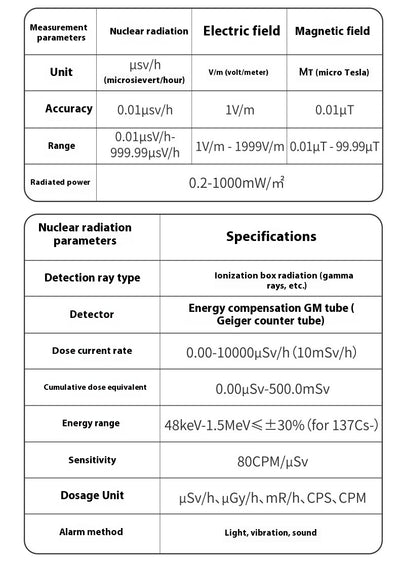 | Measurement parameters | Nuclear radiation | Electric field | Magnetic field |
|---|---|---|---|
| Unit | μsv/h (microsievert/hour) | V/m (volt/meter) | Mт (micro Tesla) |
| Accuracy | 0.01μsv/h | 1V/m | 0.01μT |
| Range | 0.01μsV/h-999.99μsV/h | 1V/m - 1999V/m | 0.01μT - 99.99μT |
| Radiated power | 0.2-1000mW/m² | | |

| Nuclear radiation parameters | Specifications |
|---|---|
| Detection ray type | Ionization box radiation (gamma rays, etc.) |
| Detector | Energy compensation GM tube ( Geiger counter tube) |
| Dose current rate | 0.00-10000μSv/h (10mSv/h) |
| Cumulative dose equivalent | 0.00μSv-500.0mSv |
| Energy range | 48keV-1.5MeV≤±30% (for 137Cs-) |
| Sensitivity | 80CPM/μSv |
| Dosage Unit | μSv/h、μGy/h、mR/h、CPS、CPM |
| Alarm method | Light, vibration, sound |